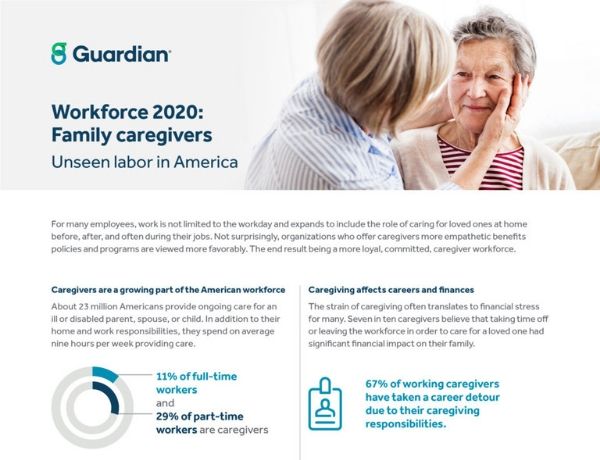 Guardian

Workforce 2020: Family caregivers

Unseen labor in America

For many employees, work is not limited to the workday and expands to include the role of caring for loved ones at home before, after, and often during their jobs. Not surprisingly, organizations who offer caregivers more empathetic benefits policies and programs are viewed more favorably. The end result being a more loyal, committed, caregiver workforce.

Caregivers are a growing part of the American workforce

About 23 million Americans provide ongoing care for an ill or disabled parent, spouse, or child. In addition to their home and work responsibilities, they spend on average nine hours per week providing care.

11% of full-time workers and 29% of part-time workers are caregivers

Caregiving affects careers and finances

The strain of caregiving often translates to financial stress for many. Seven in ten caregivers believe that taking time off or leaving the workforce in order to care for a loved one had significant financial impact on their family.

67% of working caregivers have taken a career detour due to their caregiving responsibilities.